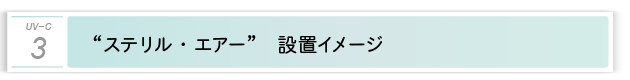 UV-C
3

“ステリル・エアー” 設置イメージ